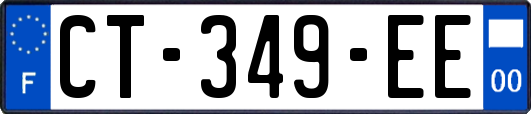 F
CT-349-EE
00